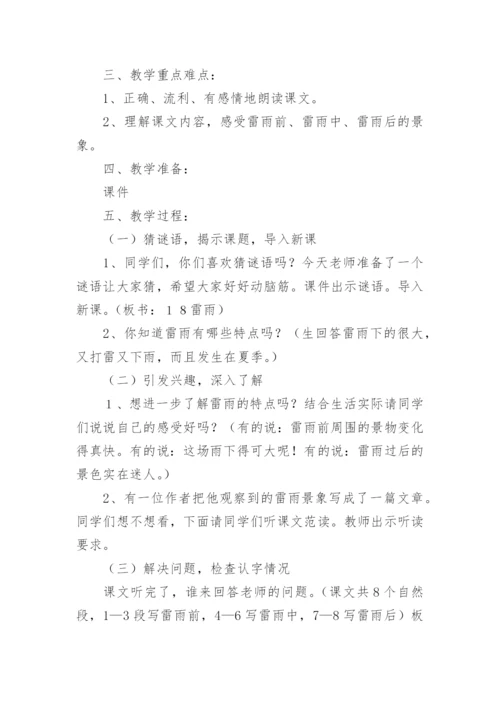 三、教学重点难点：

1、正确、流利、有感情地朗读课文。

2、理解课文内容，感受雷雨前、雷雨中、雷雨后的景象。

四、教学准备：

课件

五、教学过程：

（一）猜谜语，揭示课题，导入新课

1、同学们，你们喜欢猜谜语吗？今天老师准备了一个谜语让大家猜，希望大家好好动脑筋。课件出示谜语。导入新课。（板书：18雷雨）

2、你知道雷雨有哪些特点吗？（生回答雷雨下的很大，又打雷又下雨，而且发生在夏季。）

（二）引发兴趣，深入了解

1、想进一步了解雷雨的特点吗？结合生活实际请同学们说说自己的感受好吗？（有的说：雷雨前周围的景物变化得真快。有的说：这场雨下得可大呢！有的说：雷雨过后的景色实在迷人。）

2、有一位作者把他观察到的雷雨景象写成了一篇文章。同学们想不想看，下面请同学们听课文范读。教师出示听读要求。

（三）解决问题，检查认字情况

课文听完了，谁来回答老师的问题。（课文共8个自然段，1—3段写雷雨前，4—6写雷雨中，7—8写雷雨后）板